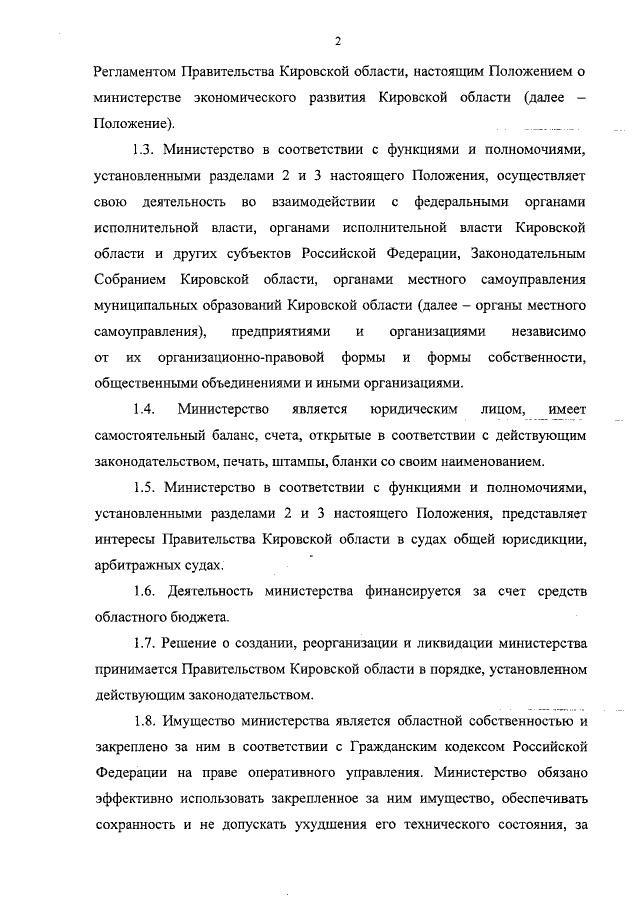 2

Регламентом Правительства Кировской области, настоящим Положением о министерстве экономического развития Кировской области (далее – Положение).

1.3. Министерство в соответствии с функциями и полномочиями, установленными разделами 2 и 3 настоящего Положения, осуществляет свою деятельность во взаимодействии с федеральными органами исполнительной власти, органами исполнительной власти Кировской области и других субъектов Российской Федерации, Законодательным Собранием Кировской области, органами местного самоуправления муниципальных образований Кировской области (далее – органы местного самоуправления), предприятиями и организациями независимо от их организационно-правовой формы и формы собственности, общественными объединениями и иными организациями.

1.4. Министерство является юридическим лицом, имеет самостоятельный баланс, счета, открытые в соответствии с действующим законодательством, печать, штампы, бланки со своим наименованием.

1.5. Министерство в соответствии с функциями и полномочиями, установленными разделами 2 и 3 настоящего Положения, представляет интересы Правительства Кировской области в судах общей юрисдикции, арбитражных судах.

1.6. Деятельность министерства финансируется за счет средств областного бюджета.

1.7. Решение о создании, реорганизации и ликвидации министерства принимается Правительством Кировской области в порядке, установленном действующим законодательством.

1.8. Имущество министерства является областной собственностью и закреплено за ним в соответствии с Гражданским кодексом Российской Федерации на праве оперативного управления. Министерство обязано эффективно использовать закрепленное за ним имущество, обеспечивать сохранность и не допускать ухудшения его технического состояния, за